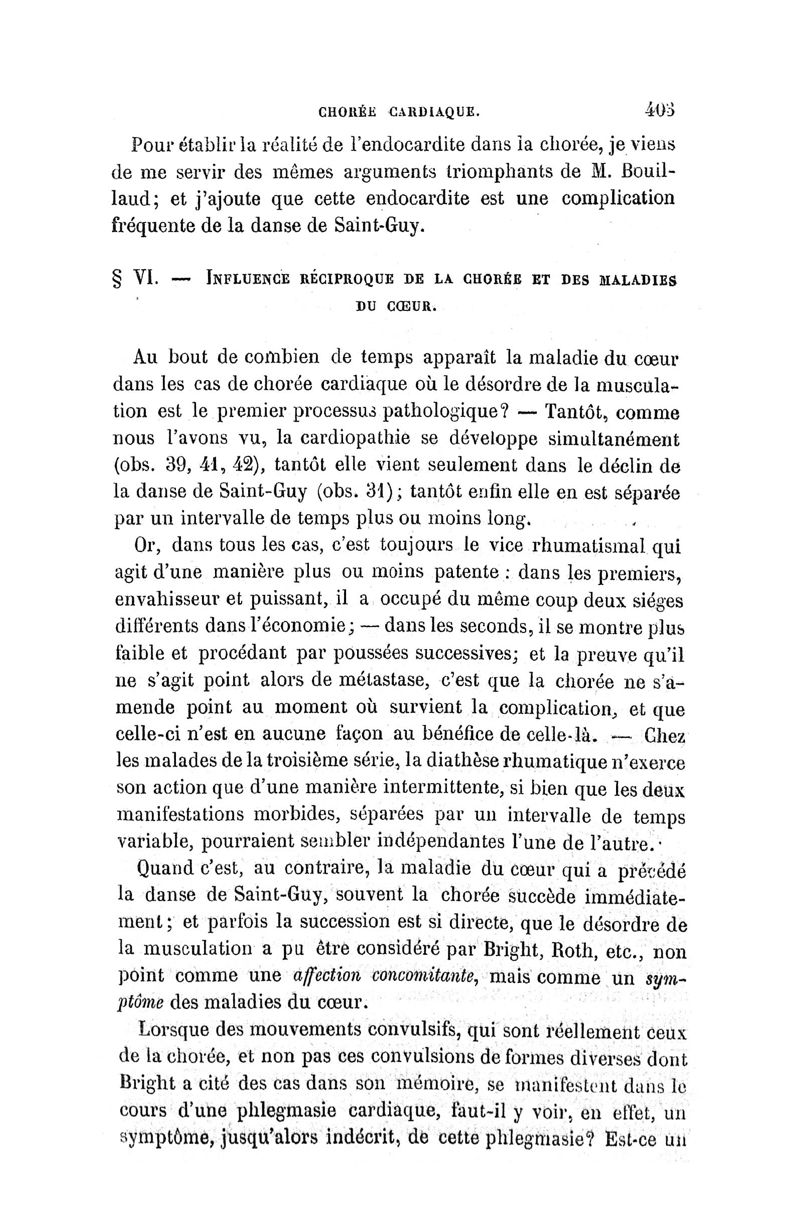 CHORÉE CARDIAQUE. 403

Pour établir la réalité de l'endocardite dans la chorée, je viens de me servir des mêmes arguments triomphants de M. Bouillaud; et j'ajoute que cette endocardite est une complication fréquente de la danse de Saint-Guy.

§ VI. — INFLUENCE RÉCIPROQUE DE LA CHORÉE ET DES MALADIES DU CŒUR.

Au bout de combien de temps apparaît la maladie du cœur dans les cas de chorée cardiaque où le désordre de la musculation est le premier processus pathologique? — Tantôt, comme nous l'avons vu, la cardiopathie se développe simultanément (obs. 39, 41, 42), tantôt elle vient seulement dans le déclin de la danse de Saint-Guy (obs. 31); tantôt enfin elle en est séparée par un intervalle de temps plus ou moins long.

Or, dans tous les cas, c'est toujours le vice rhumatismal qui agit d'une manière plus ou moins patente : dans les premiers, envahisseur et puissant, il a occupé du même coup deux siéges différents dans l'économie; — dans les seconds, il se montre plus faible et procédant par poussées successives; et la preuve qu'il ne s'agit point alors de métastase, c'est que la chorée ne s'amende point au moment où survient la complication, et que celle-ci n'est en aucune façon au bénéfice de celle-là. — Chez les malades de la troisième série, la diathèse rhumatique n'exerce son action que d'une manière intermittente, si bien que les deux manifestations morbides, séparées par un intervalle de temps variable, pourraient sembler indépendantes l'une de l'autre.

Quand c'est, au contraire, la maladie du cœur qui a précédé la danse de Saint-Guy, souvent la chorée succède immédiatement; et parfois la succession est si directe, que le désordre de la musculation a pu être considéré par Bright, Roth, etc., non point comme une affection concomitante, mais comme un symptôme des maladies du cœur.

Lorsque des mouvements convulsifs, qui sont réellement ceux de la chorée, et non pas ces convulsions de formes diverses dont Bright a cité des cas dans son mémoire, se manifestent dans le cours d'une phlegmasie cardiaque, faut-il y voir, en effet, un symptôme, jusqu'alors indécrit, de cette phlegmasie? Est-ce un